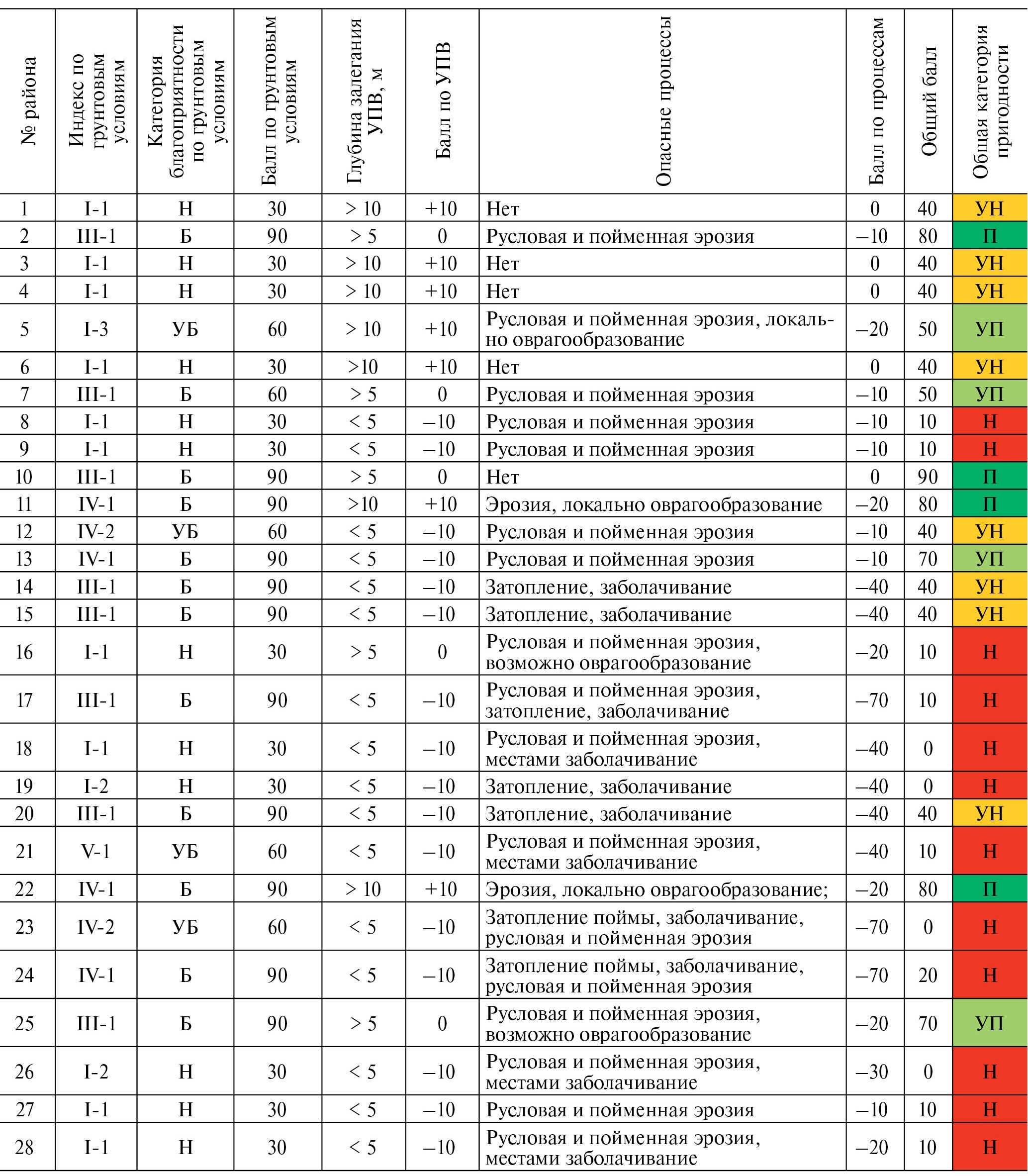 | № района | Индекс по грунтовым условиям | Категория благоприятности по грунтовым условиям | Балл по грунтовым условиям | Глубина залегания УПВ, м | Балл по УПВ | Опасные процессы | Балл по процессам | Общий балл | Общая категория пригодности |
|---|---|---|---|---|---|---|---|---|---|
| 1 | I-1 | Н | 30 | > 10 | +10 | Нет | 0 | 40 | УН |
| 2 | III-1 | Б | 90 | > 5 | 0 | Русловая и пойменная эрозия | –10 | 80 | П |
| 3 | I-1 | Н | 30 | > 10 | +10 | Нет | 0 | 40 | УН |
| 4 | I-1 | Н | 30 | > 10 | +10 | Нет | 0 | 40 | УН |
| 5 | I-3 | УБ | 60 | > 10 | +10 | Русловая и пойменная эрозия, локально оврагообразование | –20 | 50 | УП |
| 6 | I-1 | Н | 30 | >10 | +10 | Нет | 0 | 40 | УН |
| 7 | III-1 | Б | 60 | > 5 | 0 | Русловая и пойменная эрозия | –10 | 50 | УП |
| 8 | I-1 | Н | 30 | < 5 | –10 | Русловая и пойменная эрозия | –10 | 10 | Н |
| 9 | I-1 | Н | 30 | < 5 | –10 | Русловая и пойменная эрозия | –10 | 10 | Н |
| 10 | III-1 | Б | 90 | > 5 | 0 | Нет | 0 | 90 | П |
| 11 | IV-1 | Б | 90 | >10 | +10 | Эрозия, локально оврагообразование | –20 | 80 | П |
| 12 | IV-2 | УБ | 60 | < 5 | –10 | Русловая и пойменная эрозия | –10 | 40 | УН |
| 13 | IV-1 | Б | 90 | < 5 | –10 | Русловая и пойменная эрозия | –10 | 70 | УП |
| 14 | III-1 | Б | 90 | < 5 | –10 | Затопление, заболачивание | –40 | 40 | УН |
| 15 | III-1 | Б | 90 | < 5 | –10 | Затопление, заболачивание | –40 | 40 | УН |
| 16 | I-1 | Н | 30 | > 5 | 0 | Русловая и пойменная эрозия, возможно оврагообразование | –20 | 10 | Н |
| 17 | III-1 | Б | 90 | < 5 | –10 | Русловая и пойменная эрозия, затопление, заболачивание | –70 | 10 | Н |
| 18 | I-1 | Н | 30 | < 5 | –10 | Русловая и пойменная эрозия, местами заболачивание | –40 | 0 | Н |
| 19 | I-2 | Н | 30 | < 5 | –10 | Затопление, заболачивание | –40 | 0 | Н |
| 20 | III-1 | Б | 90 | < 5 | –10 | Затопление, заболачивание | –40 | 40 | УН |
| 21 | V-1 | УБ | 60 | < 5 | –10 | Русловая и пойменная эрозия, местами заболачивание | –40 | 10 | Н |
| 22 | IV-1 | Б | 90 | > 10 | +10 | Эрозия, локально оврагообразование; | –20 | 80 | П |
| 23 | IV-2 | УБ | 60 | < 5 | –10 | Затопление поймы, заболачивание, русловая и пойменная эрозия | –70 | 0 | Н |
| 24 | IV-1 | Б | 90 | < 5 | –10 | Затопление поймы, заболачивание, русловая и пойменная эрозия | –70 | 20 | Н |
| 25 | III-1 | Б | 90 | > 5 | 0 | Русловая и пойменная эрозия, возможно оврагообразование | –20 | 70 | УП |
| 26 | I-2 | Н | 30 | < 5 | –10 | Русловая и пойменная эрозия, местами заболачивание | –30 | 0 | Н |
| 27 | I-1 | Н | 30 | < 5 | –10 | Русловая и пойменная эрозия | –10 | 10 | Н |
| 28 | I-1 | Н | 30 | < 5 | –10 | Русловая и пойменная эрозия, местами заболачивание | –20 | 10 | Н |